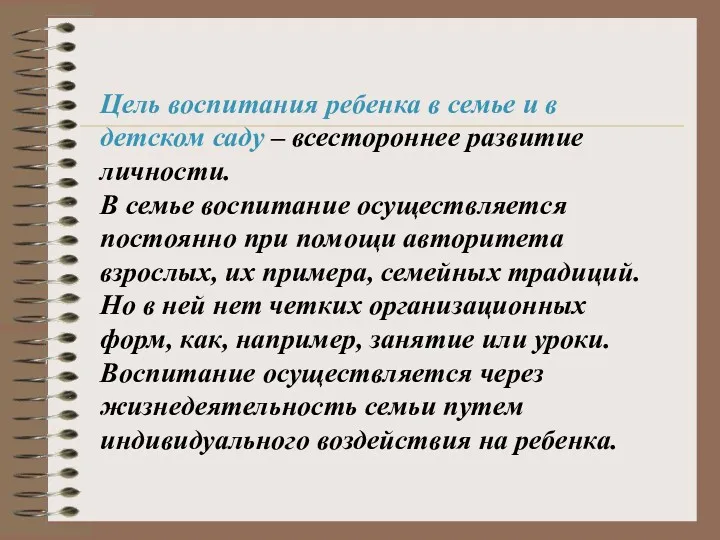 Цель воспитания ребенка в семье и в детском саду – всестороннее развитие личности.
В семье воспитание осуществляется постоянно при помощи авторитета взрослых, их примера, семейных традиций. Но в ней нет четких организационных форм, как, например, занятие или уроки. Воспитание осуществляется через жизнедеятельность семьи путем индивидуального воздействия на ребенка.